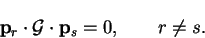 $\mathbf{p}_r \cdot \mathcal{G} \cdot \mathbf{p}_s = 0, \qquad r \neq s.$